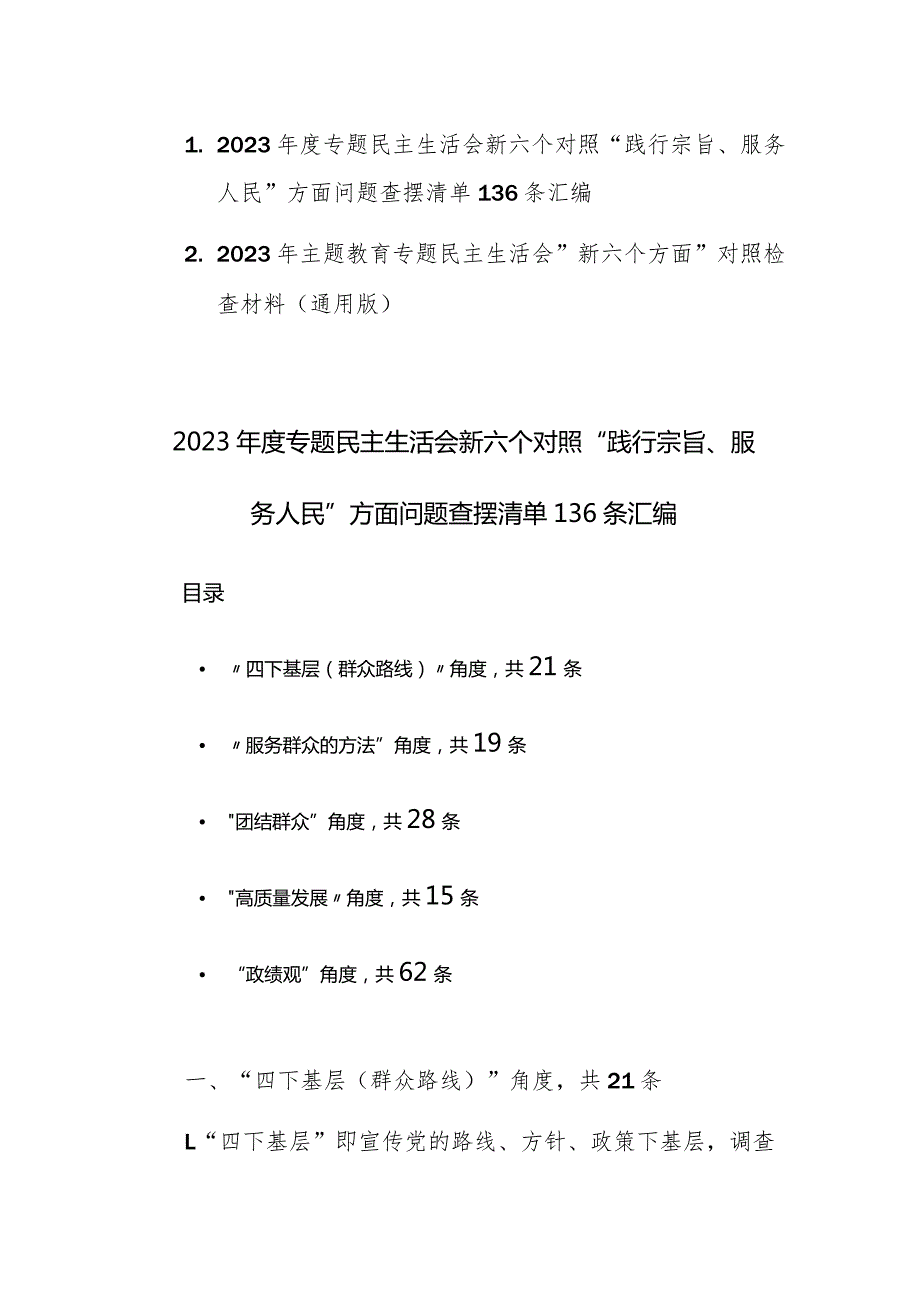 1. 2023年度专题民主生活会新六个对照“践行宗旨、服务人民”方面问题查摆清单136条汇编

2. 2023年主题教育专题民主生活会”新六个方面”对照检查材料（通用版）

2023年度专题民主生活会新六个对照“践行宗旨、服务人民”方面问题查摆清单136条汇编

目录

• 〃四下基层（群众路线）〃角度，共21条

• 〃服务群众的方法”角度，共19条

• "团结群众”角度，共28条

• "高质量发展〃角度，共15条

• “政绩观”角度，共62条

一、“四下基层（群众路线）”角度，共21条

L“四下基层”即宣传党的路线、方针、政策下基层，调查